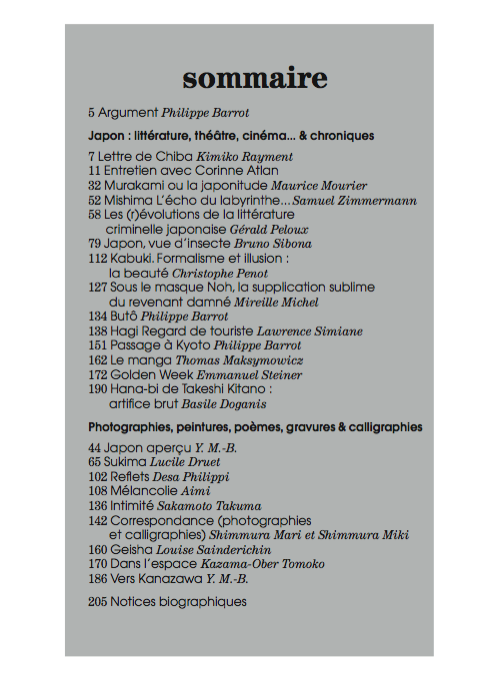 sommaire

5 Argument Philippe Barrot

Japon : littérature, théâtre, cinéma... & chroniques

7 Lettre de Chiba Kimiko Rayment
11 Entretien avec Corinne Atlan
32 Murakami ou la japonitude Maurice Mourier
52 Mishima L'écho du labyrinthe... Samuel Zimmermann
58 Les (r)évolutions de la littérature criminelle japonaise Gérald Peloux
79 Japon, vue d'insecte Bruno Sibona
112 Kabuki. Formalisme et illusion : la beauté Christophe Penot
127 Sous le masque Noh, la supplication sublime du revenant damné Mireille Michel
134 Butô Philippe Barrot
138 Hagi Regard de touriste Lawrence Simiane
151 Passage à Kyoto Philippe Barrot
162 Le manga Thomas Maksymowicz
172 Golden Week Emmanuel Steiner
190 Hana-bi de Takeshi Kitano : artifice brut Basile Doganis

Photographies, peintures, poèmes, gravures & calligraphies

44 Japon aperçu Y. M.-B.
65 Sukima Lucile Druet
102 Reflets Desa Philippi
108 Mélancolie Aimi
136 Intimité Sakamoto Takuma
142 Correspondance (photographies et calligraphies) Shimmura Mari et Shimmura Miki
160 Geisha Louise Sainderichin
170 Dans l'espace Kazama-Ober Tomoko
186 Vers Kanazawa Y. M.-B.

205 Notices biographiques